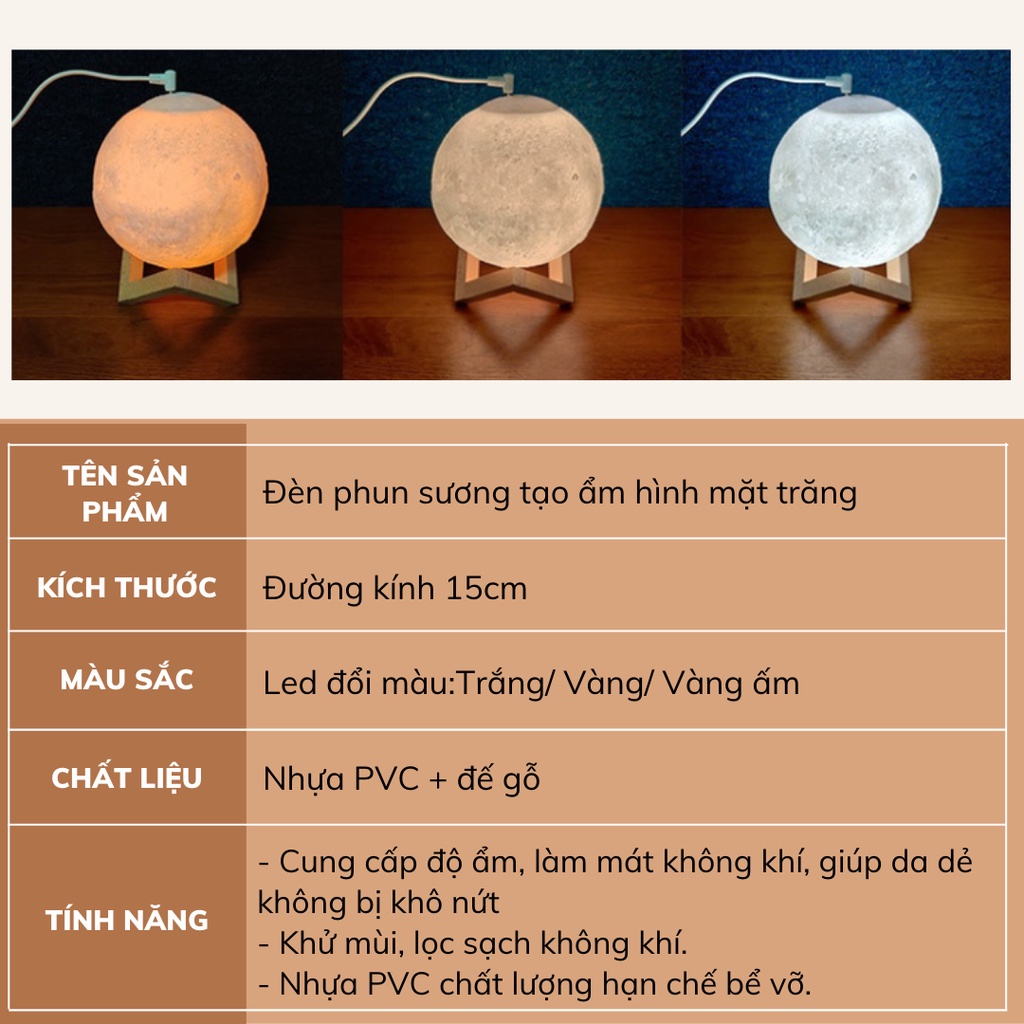 | TÊN SẢN PHẨM | Đèn phun sương tạo ẩm hình mặt trăng |
|---|---|
| KÍCH THƯỚC | Đường kính 15cm |
| MÀU SẮC | Led đổi màu:Trắng/ Vàng/ Vàng ấm |
| CHẤT LIỆU | Nhựa PVC + đế gỗ |
| TÍNH NĂNG | - Cung cấp độ ẩm, làm mát không khí, giúp da dẻ không bị khô nứt - Khử mùi, lọc sạch không khí. - Nhựa PVC chất lượng hạn chế bể vỡ. |